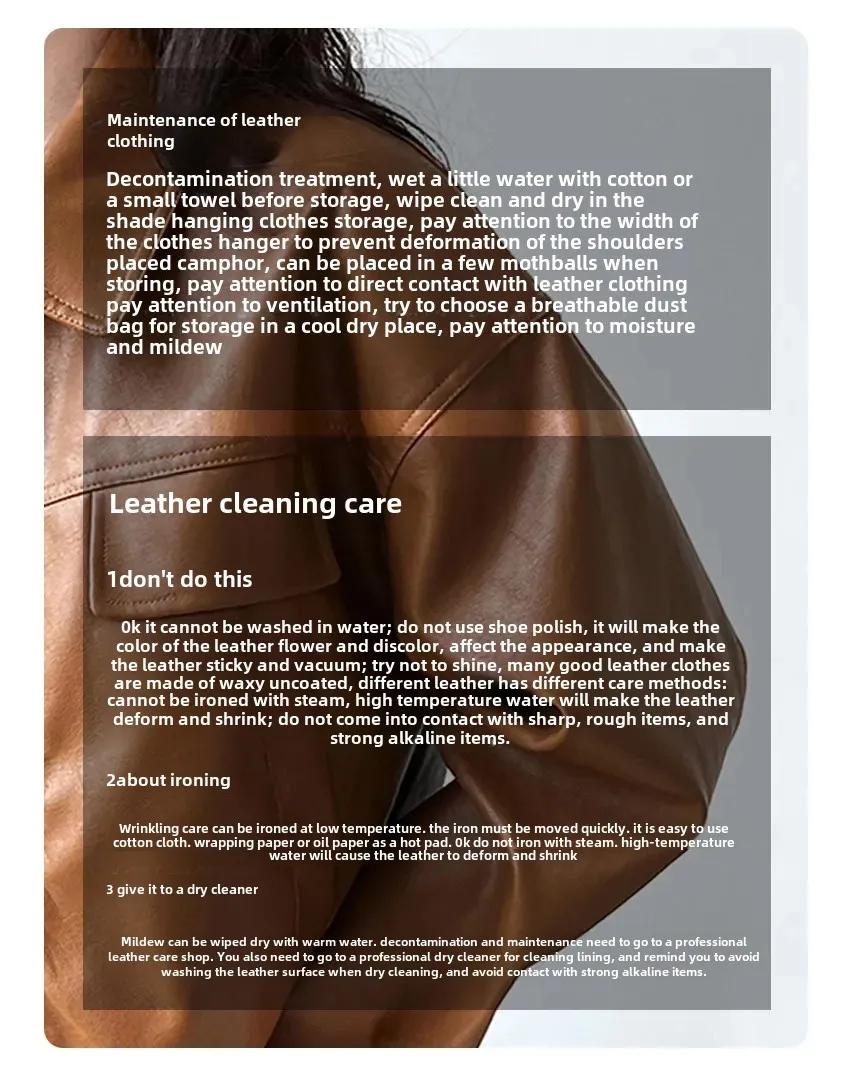 Maintenance of leather clothing

Decontamination treatment, wet a little water with cotton or a small towel before storage, wipe clean and dry in the shade hanging clothes storage, pay attention to the width of the clothes hanger to prevent deformation of the shoulders placed camphor, can be placed in a few mothballs when storing, pay attention to direct contact with leather clothing pay attention to ventilation, try to choose a breathable dust bag for storage in a cool dry place, pay attention to moisture and mildew

Leather cleaning care

1don't do this

0k it cannot be washed in water; do not use shoe polish, it will make the color of the leather flower and discolor, affect the appearance, and make the leather sticky and vacuum; try not to shine, many good leather clothes are made of waxy uncoated, different leather has different care methods: cannot be ironed with steam, high temperature water will make the leather deform and shrink; do not come into contact with sharp, rough items, and strong alkaline items.

2about ironing

Wrinkling care can be ironed at low temperature. the iron must be moved quickly. it is easy to use cotton cloth. wrapping paper or oil paper as a hot pad. 0k do not iron with steam. high-temperature water will cause the leather to deform and shrink

3 give it to a dry cleaner

Mildew can be wiped dry with warm water. decontamination and maintenance need to go to a professional leather care shop. You also need to go to a professional dry cleaner for cleaning lining, and remind you to avoid washing the leather surface when dry cleaning, and avoid contact with strong alkaline items.